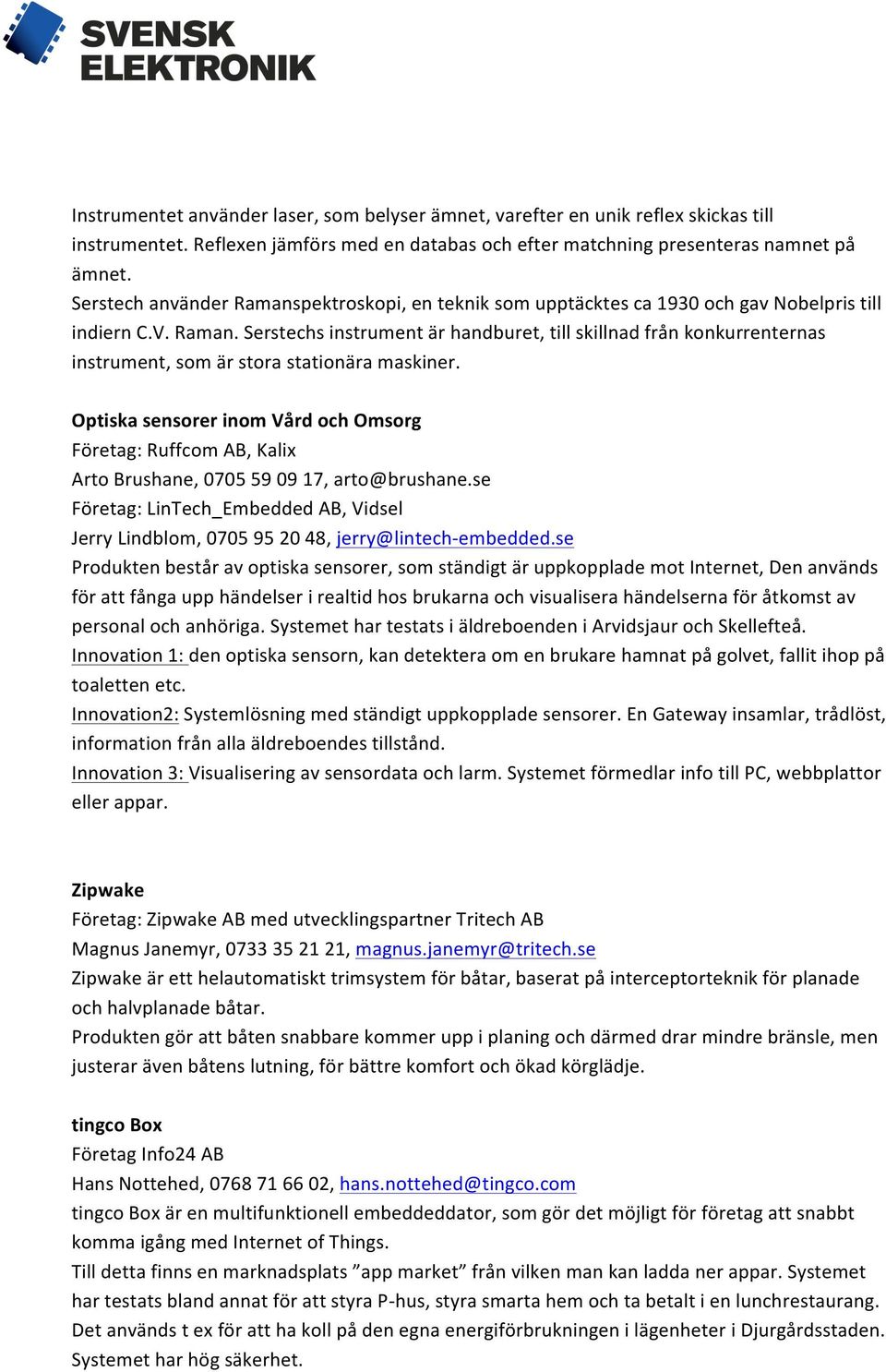 SVENSK ELEKTRONIK

Instrumentet använder laser, som belyser ämnet, varefter en unik reflex skickas till instrumentet. Reflexen jämförs med en databas och efter matchning presenteras namnet på ämnet.
Serstech använder Ramanspektroskopi, en teknik som upptäcktes ca 1930 och gav Nobelpris till indiern C.V. Raman. Serstechs instrument är handburet, till skillnad från konkurrenternas instrument, som är stora stationära maskiner.

Optiska sensorer inom Vård och Omsorg
Företag: Ruffcom AB, Kalix
Arto Brushane, 0705 59 09 17, arto@brushane.se
Företag: LinTech_Embedded AB, Vidsel
Jerry Lindblom, 0705 95 20 48, jerry@lintech-embedded.se
Produkten består av optiska sensorer, som ständigt är uppkopplade mot Internet, Den används för att fånga upp händelser i realtid hos brukarna och visualisera händelserna för åtkomst av personal och anhöriga. Systemet har testats i äldreboenden i Arvidsjaur och Skellefteå.
Innovation 1: den optiska sensorn, kan detektera om en brukare hamnat på golvet, fallit ihop på toaletten etc.
Innovation2: Systemlösning med ständigt uppkopplade sensorer. En Gateway insamlar, trådlöst, information från alla äldreboendes tillstånd.
Innovation 3: Visualisering av sensordata och larm. Systemet förmedlar info till PC, webbplattor eller appar.

Zipwake
Företag: Zipwake AB med utvecklingspartner Tritech AB
Magnus Janemyr, 0733 35 21 21, magnus.janemyr@tritech.se
Zipwake är ett helautomatiskt trimsystem för båtar, baserat på interceptorteknik för planade och halvplanade båtar.
Produkten gör att båten snabbare kommer upp i planing och därmed drar mindre bränsle, men justerar även båtens lutning, för bättre komfort och ökad körglädje.

tingco Box
Företag Info24 AB
Hans Nottehed, 0768 71 66 02, hans.nottehed@tingco.com
tingco Box är en multifunktionell embeddeddator, som gör det möjligt för företag att snabbt komma igång med Internet of Things.
Till detta finns en marknadsplats ”app market” från vilken man kan ladda ner appar. Systemet har testats bland annat för att styra P-hus, styra smarta hem och ta betalt i en lunchrestaurang. Det används t ex för att ha koll på den egna energiförbrukningen i lägenheter i Djurgårdsstaden. Systemet har hög säkerhet.